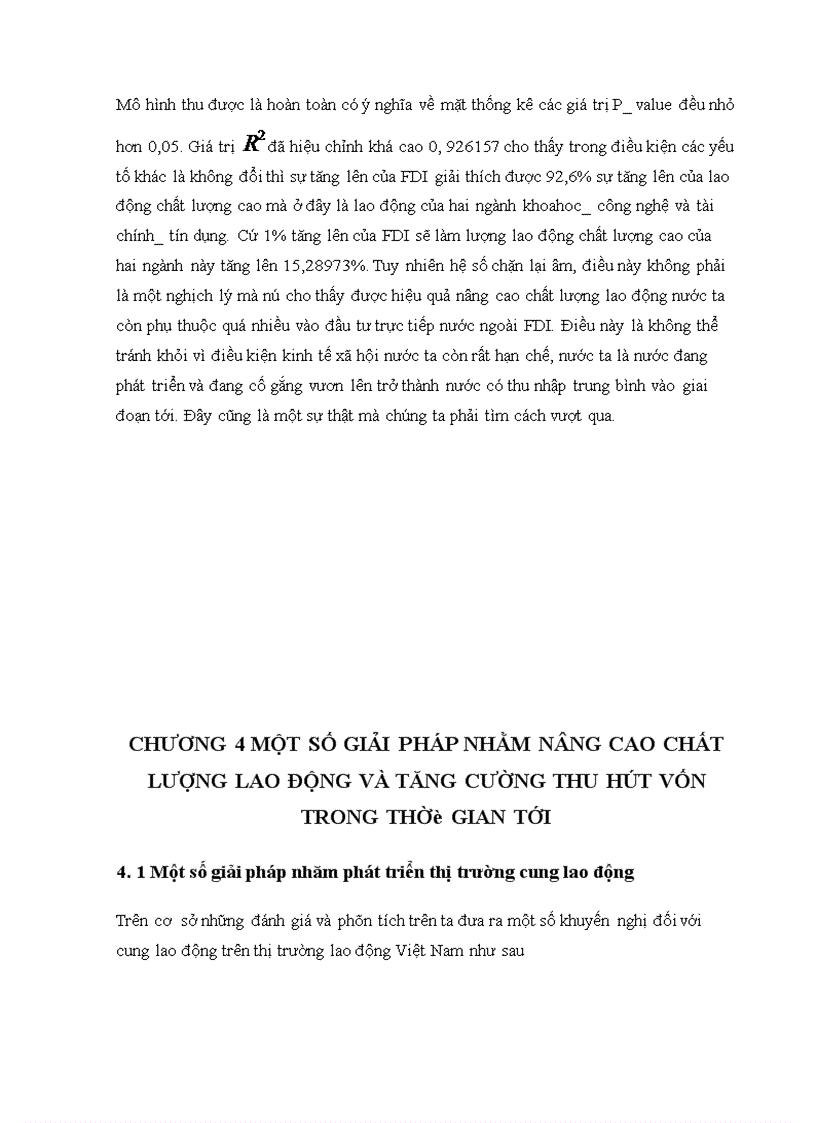 Mô hình thu được là hoàn toàn có ý nghĩa về mặt thống kê các giá trị P_ value đều nhỏ hơn 0,05. Giá trị $R^2$ đã hiệu chỉnh khá cao 0, 926157 cho thấy trong điều kiện các yếu tố khác là không đổi thì sự tăng lên của FDI giải thích được 92,6% sự tăng lên của lao động chất lượng cao mà ở đây là lao động của hai ngành khoahoc_ công nghệ và tài chính_ tín dụng. Cứ 1% tăng lên của FDI sẽ làm lượng lao động chất lượng cao của hai ngành này tăng lên 15,28973%. Tuy nhiên hệ số chặn lại âm, điều này không phải là một nghịch lý mà nú cho thấy được hiệu quả nâng cao chất lượng lao động nước ta còn phụ thuộc quá nhiều vào đầu tư trực tiếp nước ngoài FDI. Điều này là không thể tránh khỏi vì điều kiện kinh tế xã hội nước ta còn rất hạn chế, nước ta là nước đang phát triển và đang cố gắng vươn lên trở thành nước có thu nhập trung bình vào giai đoạn tới. Đây cũng là một sự thật mà chúng ta phải tìm cách vượt qua.

CHƯƠNG 4 MỘT SỐ GIẢI PHÁP NHẰM NÂNG CAO CHẤT LƯỢNG LAO ĐỘNG VÀ TĂNG CƯỜNG THU HÚT VỐN TRONG THỜè GIAN TỚI

4. 1 Một số giải pháp nhằm phát triển thị trường cung lao động

Trên cơ sở những đánh giá và phõn tích trên ta đưa ra một số khuyến nghị đối với cung lao động trên thị trường lao động Việt Nam như sau